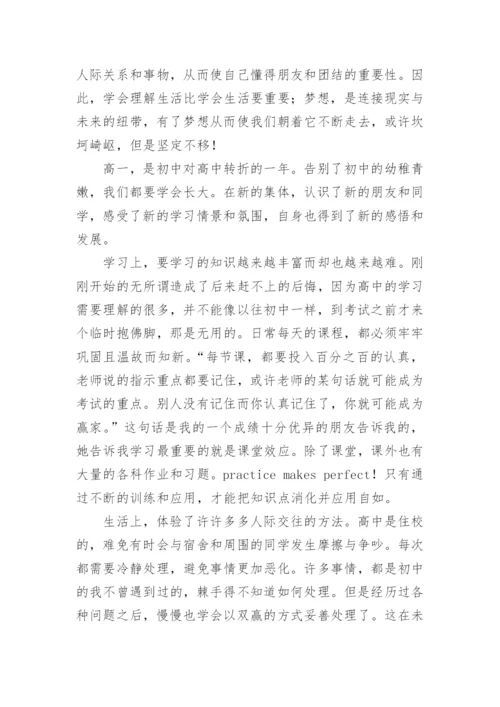 人际关系和事物，从而使自己懂得朋友和团结的重要性。因此，学会理解生活比学会生活要重要；梦想，是连接现实与未来的纽带，有了梦想从而使我们朝着它不断走去，或许坎坷崎岖，但是坚定不移！

高一，是初中对高中转折的一年。告别了初中的幼稚青嫩，我们都要学会长大。在新的集体，认识了新的朋友和同学，感受了新的学习情景和氛围，自身也得到了新的感悟和发展。

学习上，要学习的知识越来越丰富而却也越来越难。刚刚开始的无所谓造成了后来赶不上的后悔，因为高中的学习需要理解的很多，并不能像以往初中一样，到考试之前才来个临时抱佛脚，那是无用的。日常每天的课程，都必须牢牢巩固且温故而知新。“每节课，都要投入百分之百的认真，老师说的指示重点都要记住，或许老师的某句话就可能成为考试的重点。别人没有记住而你认真记住了，你就可能成为赢家。”这句话是我的一个成绩十分优异的朋友告诉我的，她告诉我学习最重要的就是课堂效应。除了课堂，课外也有大量的各科作业和习题。practice makes perfect！只有通过不断的训练和应用，才能把知识点消化并应用自如。

生活上，体验了许许多多人际交往的方法。高中是住校的，难免有时会与宿舍和周围的同学发生摩擦与争吵。每次都需要冷静处理，避免事情更加恶化。许多事情，都是初中的我不曾遇到过的，棘手得不知道如何处理。但是经历过各种问题之后，慢慢也学会以双赢的方式妥善处理了。这在未